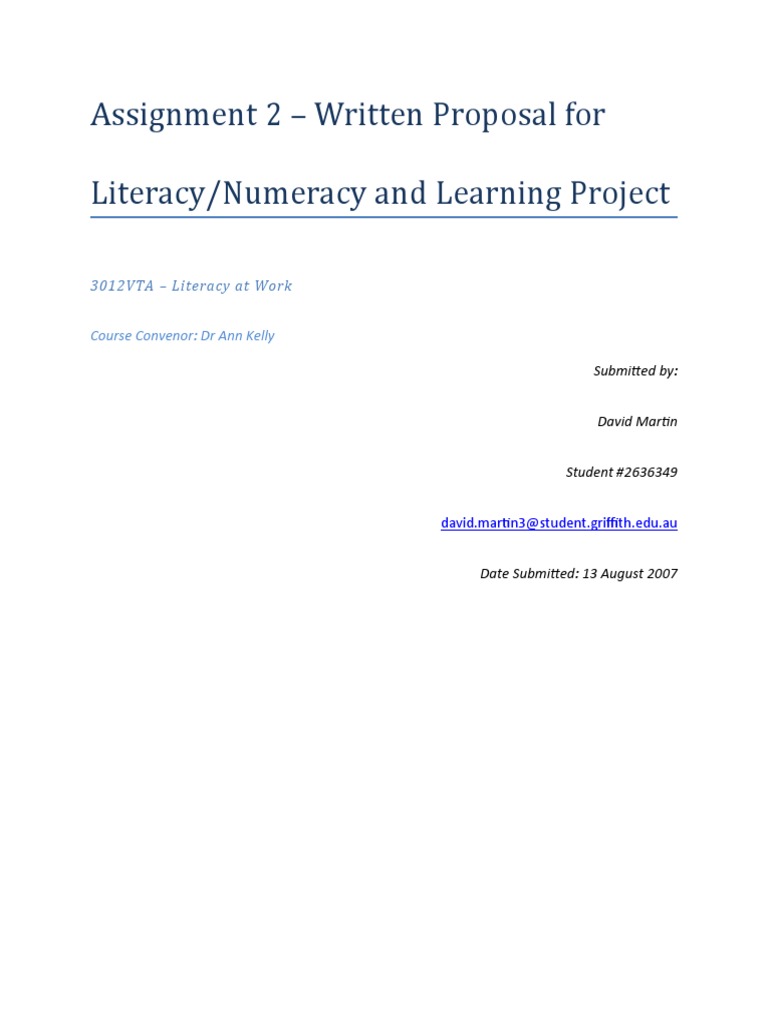 Assignment 2 – Written Proposal for

Literacy/Numeracy and Learning Project

3012VTA – Literacy at Work

Course Convenor: Dr Ann Kelly

Submitted by:

David Martin

Student #2636349

david.martin3@student.griffith.edu.au

Date Submitted: 13 August 2007